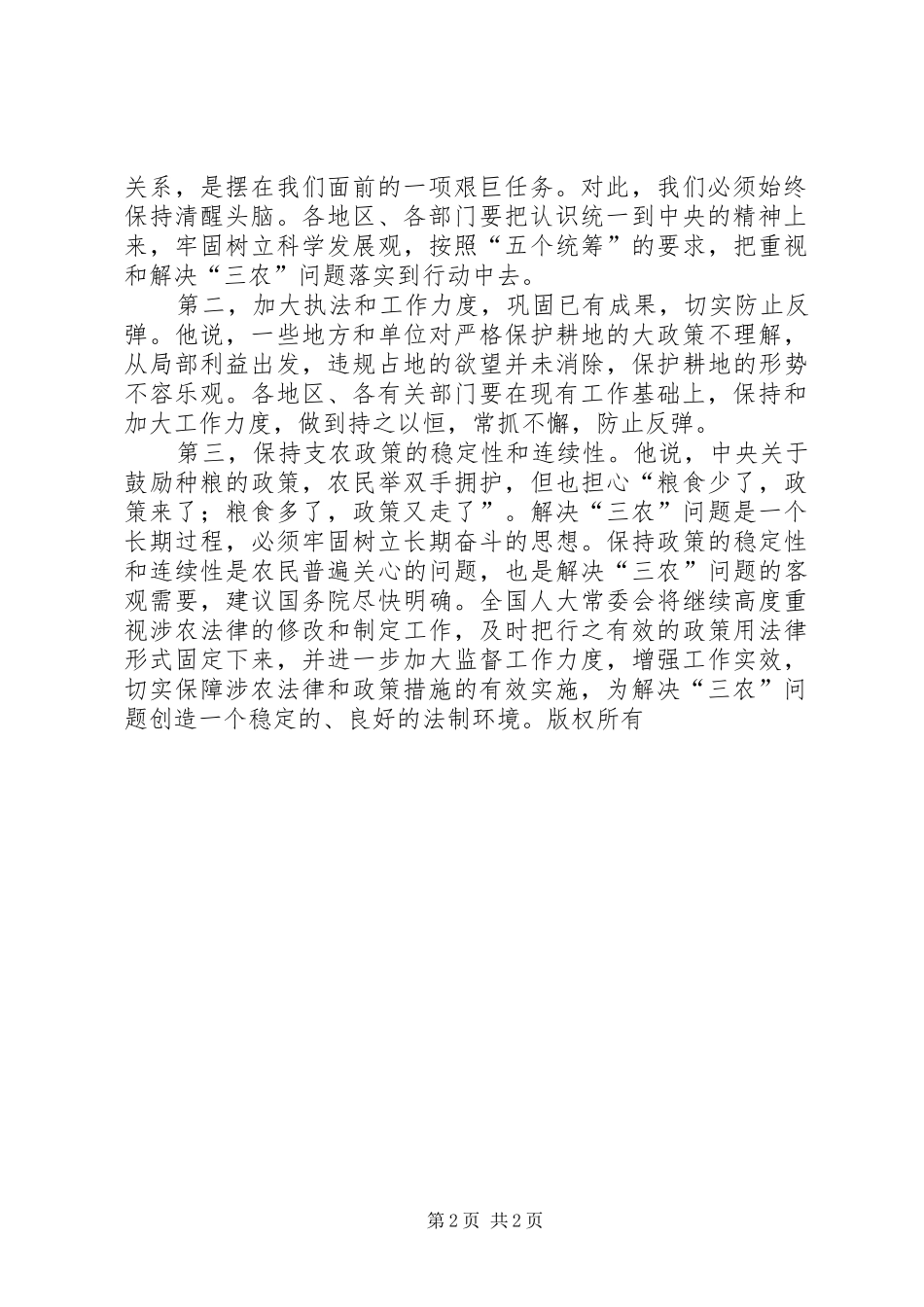 关系，是摆在我们面前的一项艰巨任务。对此，我们必须始终保持清醒头脑。各地区、各部门要把认识统一到中央的精神上来，牢固树立科学发展观，按照“五个统筹”的要求，把重视和解决“三农”问题落实到行动中去。

第二，加大执法和工作力度，巩固已有成果，切实防止反弹。他说，一些地方和单位对严格保护耕地的大政策不理解，从局部利益出发，违规占地的欲望并未消除，保护耕地的形势不容乐观。各地区、各有关部门要在现有工作基础上，保持和加大工作力度，做到持之以恒，常抓不懈，防止反弹。

第三，保持支农政策的稳定性和连续性。他说，中央关于鼓励种粮的政策，农民举双手拥护，但也担心“粮食少了，政策来了；粮食多了，政策又走了”。解决“三农”问题是一个长期过程，必须牢固树立长期奋斗的思想。保持政策的稳定性和连续性是农民普遍关心的问题，也是解决“三农”问题的客观需要，建议国务院尽快明确。全国人大常委会将继续高度重视涉农法律的修改和制定工作，及时把行之有效的政策用法律形式固定下来，并进一步加大监督工作力度，增强工作实效，切实保障涉农法律和政策措施的有效实施，为解决“三农”问题创造一个稳定的、良好的法制环境。版权所有

第2页 共2页